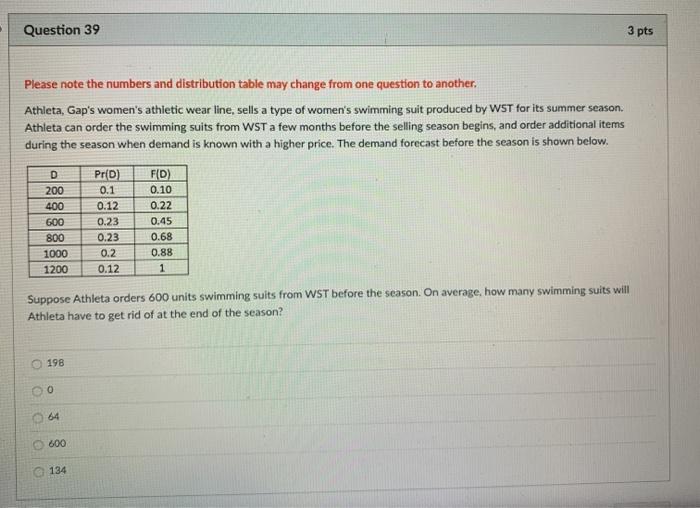 Question 39

3 pts

Please note the numbers and distribution table may change from one question to another.

Athleta, Gap's women's athletic wear line, sells a type of women's swimming suit produced by WST for its summer season. Athleta can order the swimming suits from WST a few months before the selling season begins, and order additional items during the season when demand is known with a higher price. The demand forecast before the season is shown below.

| D | Pr(D) | F(D) |
|---|---|---|
| 200 | 0.1 | 0.10 |
| 400 | 0.12 | 0.22 |
| 600 | 0.23 | 0.45 |
| 800 | 0.23 | 0.68 |
| 1000 | 0.2 | 0.88 |
| 1200 | 0.12 | 1 |

Suppose Athleta orders 600 units swimming suits from WST before the season. On average, how many swimming suits will Athleta have to get rid of at the end of the season?

198

0

64

600

134